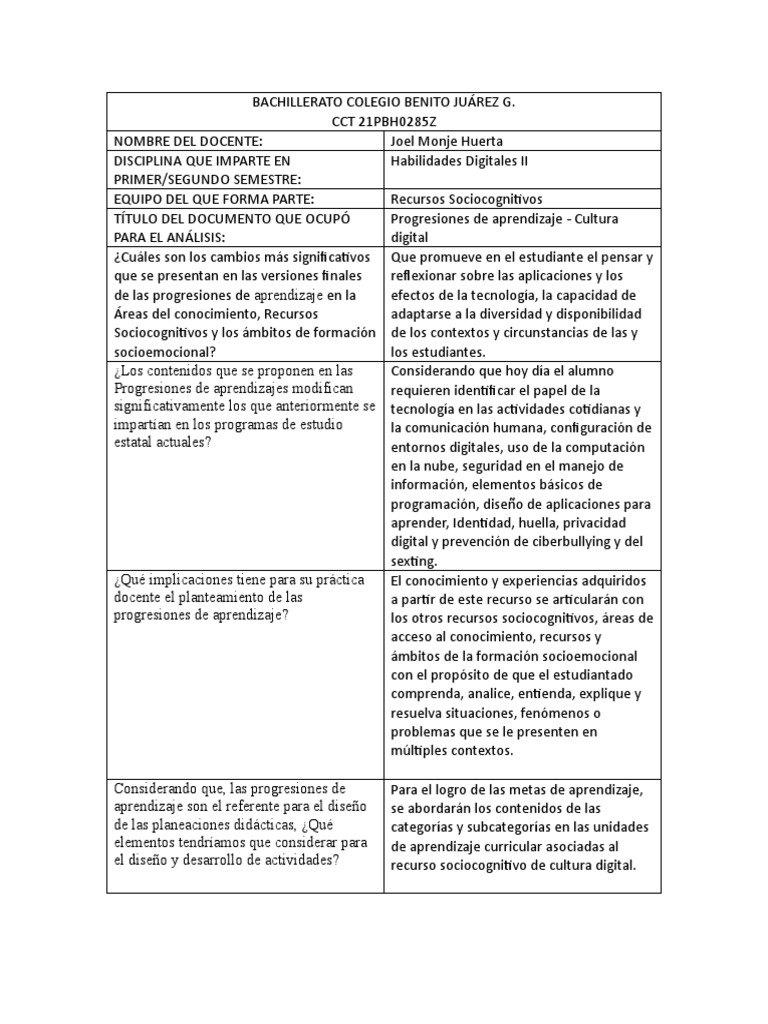 | BACHILLERATO COLEGIO BENITO JUÁREZ G. CCT 21PBH0285Z | |
|---|---|
| NOMBRE DEL DOCENTE: | Joel Monje Huerta |
| DISCIPLINA QUE IMPARTE EN PRIMER/SEGUNDO SEMESTRE: | Habilidades Digitales II |
| EQUIPO DEL QUE FORMA PARTE: | Recursos Sociocognitivos |
| TÍTULO DEL DOCUMENTO QUE OCUPÓ PARA EL ANÁLISIS: | Progresiones de aprendizaje - Cultura digital |
| ¿Cuáles son los cambios más significativos que se presentan en las versiones finales de las progresiones de aprendizaje en la Áreas del conocimiento, Recursos Sociocognitivos y los ámbitos de formación socioemocional? | Que promueve en el estudiante el pensar y reflexionar sobre las aplicaciones y los efectos de la tecnología, la capacidad de adaptarse a la diversidad y disponibilidad de los contextos y circunstancias de las y los estudiantes. |
| ¿Los contenidos que se proponen en las Progresiones de aprendizajes modifican significativamente los que anteriormente se impartían en los programas de estudio estatal actuales? | Considerando que hoy día el alumno requieren identificar el papel de la tecnología en las actividades cotidianas y la comunicación humana, configuración de entornos digitales, uso de la computación en la nube, seguridad en el manejo de información, elementos básicos de programación, diseño de aplicaciones para aprender, Identidad, huella, privacidad digital y prevención de ciberbullying y del sexting. |
| ¿Qué implicaciones tiene para su práctica docente el planteamiento de las progresiones de aprendizaje? | El conocimiento y experiencias adquiridos a partir de este recurso se articularán con los otros recursos sociocognitivos, áreas de acceso al conocimiento, recursos y ámbitos de la formación socioemocional con el propósito de que el estudiantado comprenda, analice, entienda, explique y resuelva situaciones, fenómenos o problemas que se le presenten en múltiples contextos. |
| Considerando que, las progresiones de aprendizaje son el referente para el diseño de las planeaciones didácticas, ¿Qué elementos tendríamos que considerar para el diseño y desarrollo de actividades? | Para el logro de las metas de aprendizaje, se abordarán los contenidos de las categorías y subcategorías en las unidades de aprendizaje curricular asociadas al recurso sociocognitivo de cultura digital. |